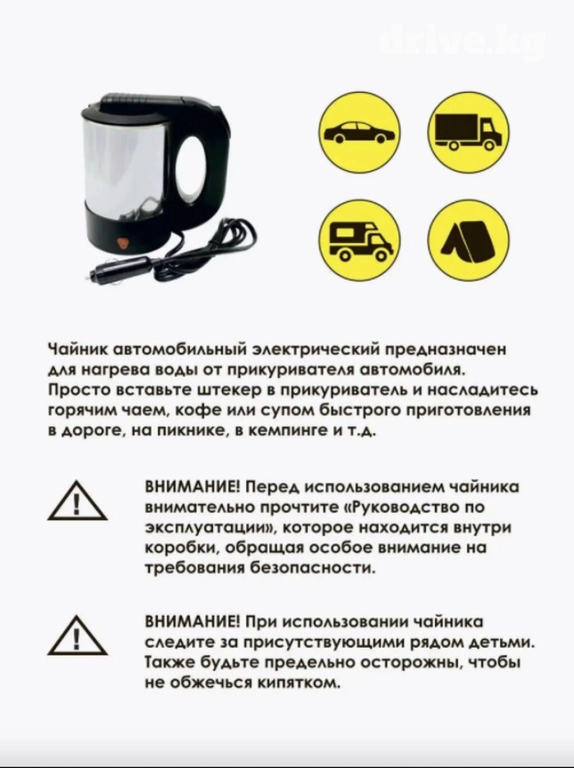 drive.kg

Чайник автомобильный электрический предназначен для нагрева воды от прикуривателя автомобиля. Просто вставьте штекер в прикуриватель и насладитесь горячим чаем, кофе или супом быстрого приготовления в дороге, на пикнике, в кемпинге и т.д.

ВНИМАНИЕ! Перед использованием чайника внимательно прочтите «Руководство по эксплуатации», которое находится внутри коробки, обращая особое внимание на требования безопасности.

ВНИМАНИЕ! При использовании чайника следите за присутствующими рядом детьми. Также будьте предельно осторожны, чтобы не обжечься кипятком.